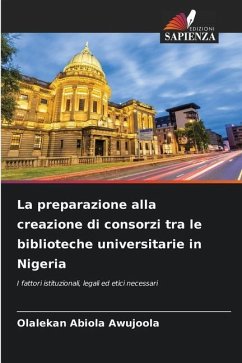 EDIZIONI
SAPIENZA

La preparazione alla creazione di consorzi tra le biblioteche universitarie in Nigeria

I fattori istituzionali, legali ed etici necessari

Olalekan Abiola Awujoola